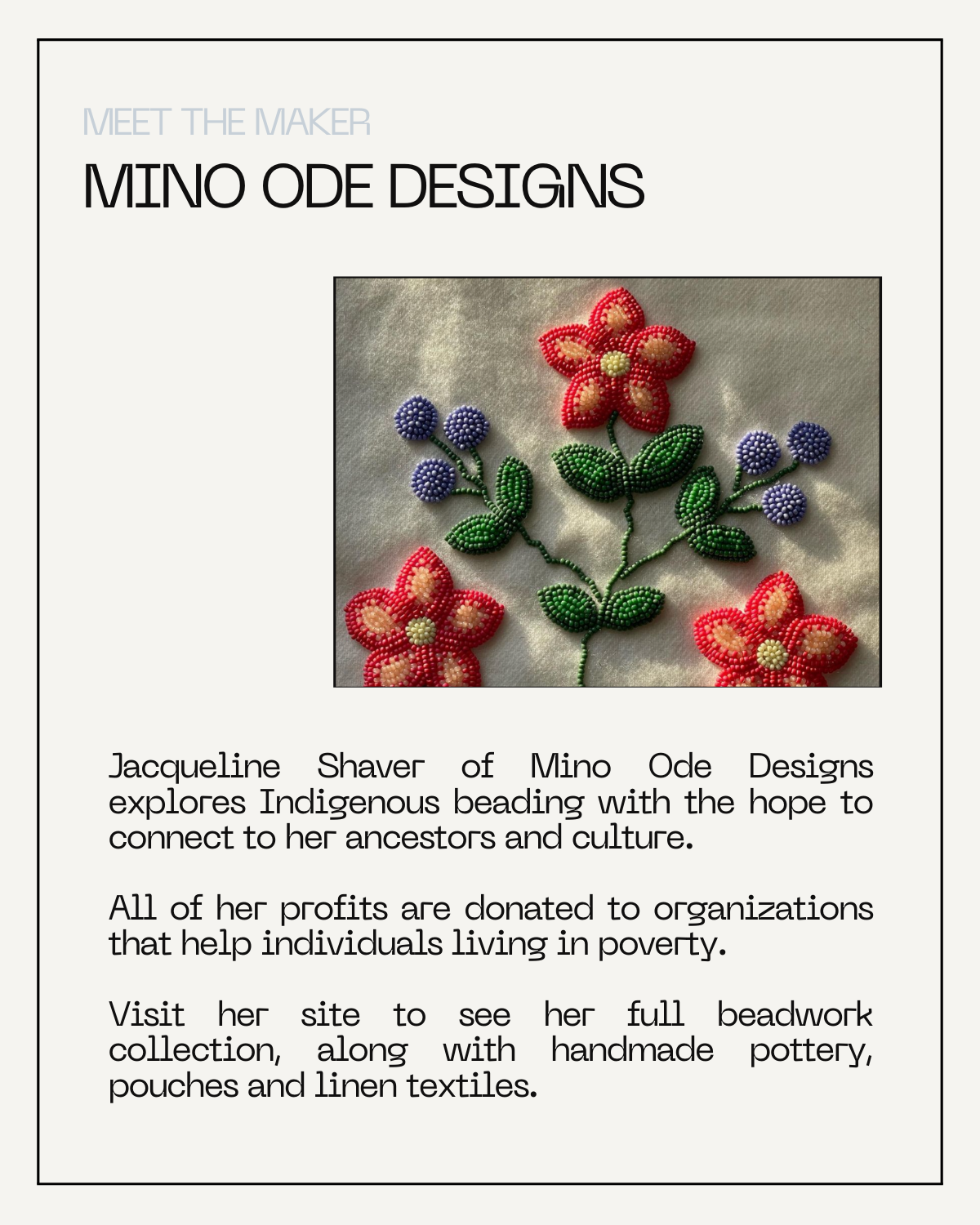 MEET THE MAKER
MINO ODE DESIGNS

Jacqueline Shaver of Mino Ode Designs explores Indigenous beading with the hope to connect to her ancestors and culture.

All of her profits are donated to organizations that help individuals living in poverty.

Visit her site to see her full beadwork collection, along with handmade pottery, pouches and linen textiles.